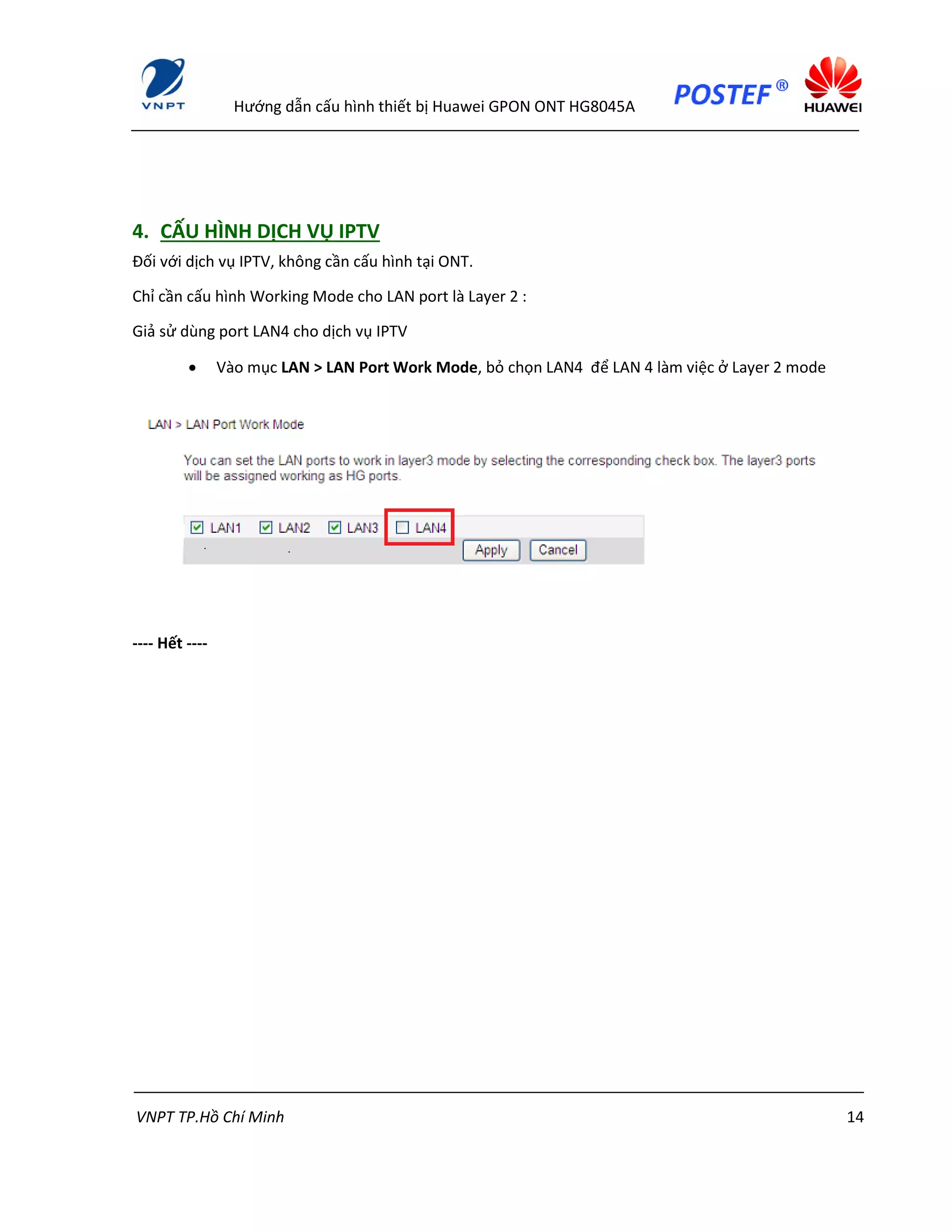 VNPT Hướng dẫn cấu hình thiết bị Huawei GPON ONT HG8045A POSTEF® HUAWEI

4. CẤU HÌNH DỊCH VỤ IPTV

Đối với dịch vụ IPTV, không cần cấu hình tại ONT.

Chỉ cần cấu hình Working Mode cho LAN port là Layer 2 :

Giả sử dùng port LAN4 cho dịch vụ IPTV

• Vào mục LAN > LAN Port Work Mode, bỏ chọn LAN4 để LAN 4 làm việc ở Layer 2 mode

LAN > LAN Port Work Mode

You can set the LAN ports to work in layer3 mode by selecting the corresponding check box. The layer3 ports will be assigned working as HG ports.

☑ LAN1 ☑ LAN2 ☑ LAN3 ☐ LAN4

Apply Cancel

---- Hết ----

VNPT TP.Hồ Chí Minh 14